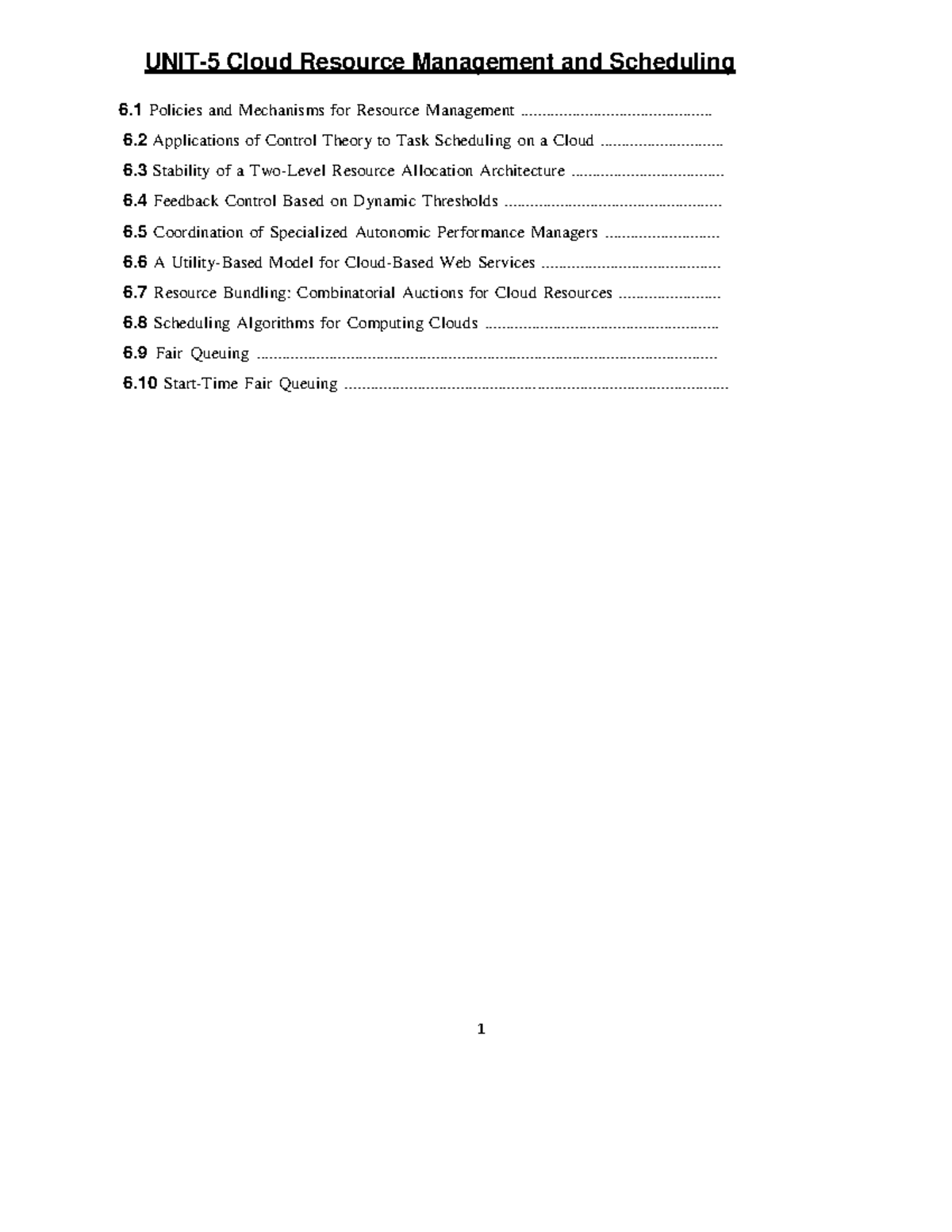 UNIT-5 Cloud Resource Management and Scheduling

6.1 Policies and Mechanisms for Resource Management

6.2 Applications of Control Theory to Task Scheduling on a Cloud

6.3 Stability of a Two-Level Resource Allocation Architecture

6.4 Feedback Control Based on Dynamic Thresholds

6.5 Coordination of Specialized Autonomic Performance Managers

6.6 A Utility-Based Model for Cloud-Based Web Services

6.7 Resource Bundling: Combinatorial Auctions for Cloud Resources

6.8 Scheduling Algorithms for Computing Clouds

6.9 Fair Queuing

6.10 Start-Time Fair Queuing

1